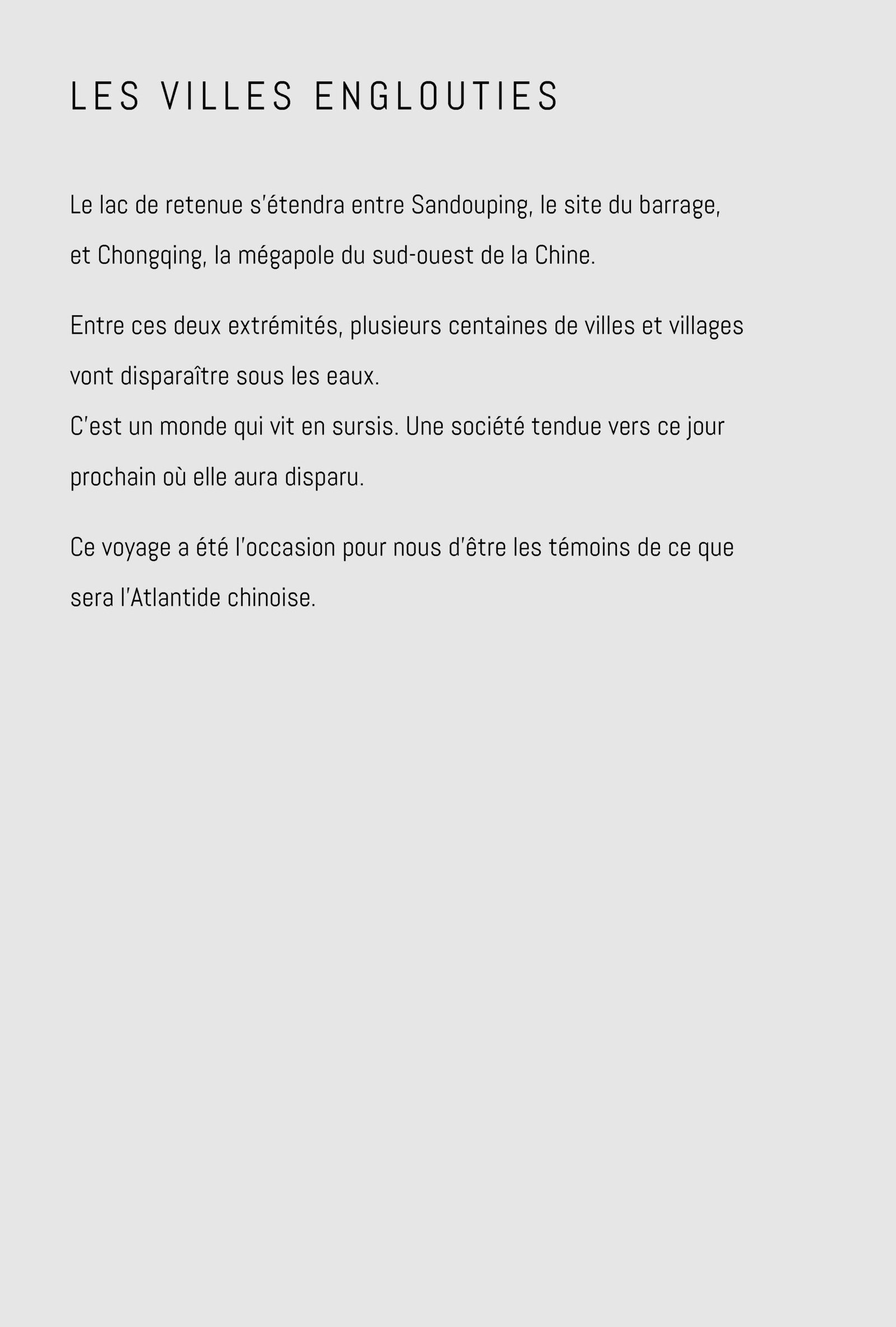 LES VILLES ENGLOUTIES

Le lac de retenue s'étendra entre Sandouping, le site du barrage, et Chongqing, la mégapole du sud-ouest de la Chine.

Entre ces deux extrémités, plusieurs centaines de villes et villages vont disparaître sous les eaux.
C'est un monde qui vit en sursis. Une société tendue vers ce jour prochain où elle aura disparu.

Ce voyage a été l'occasion pour nous d'être les témoins de ce que sera l'Atlantide chinoise.